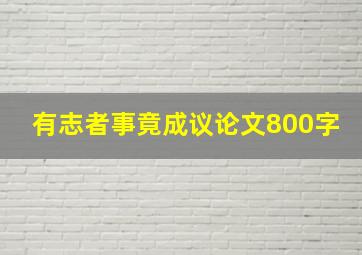 有志者事竟成议论文800字